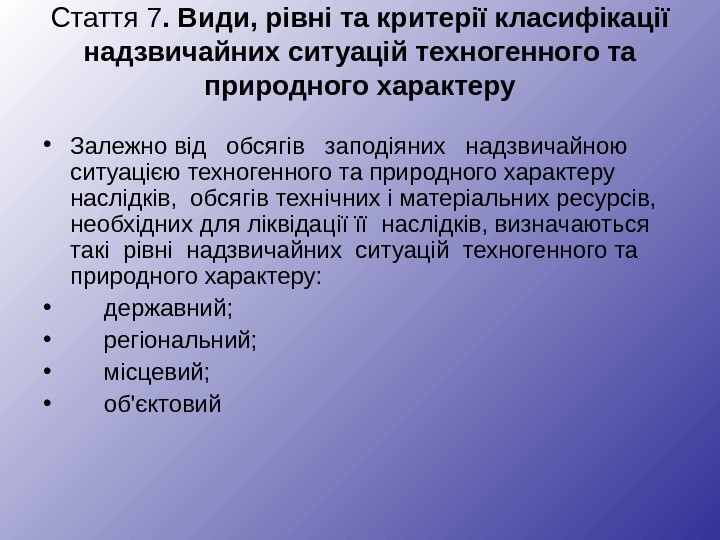 Стаття 7. Види, рівні та критерії класифікації надзвичайних ситуацій техногенного та природного характеру

• Залежно від обсягів заподіяних надзвичайною ситуацією техногенного та природного характеру наслідків, обсягів технічних і матеріальних ресурсів, необхідних для ліквідації її наслідків, визначаються такі рівні надзвичайних ситуацій техногенного та природного характеру:
• державний;
• регіональний;
• місцевий;
• об'єктовий